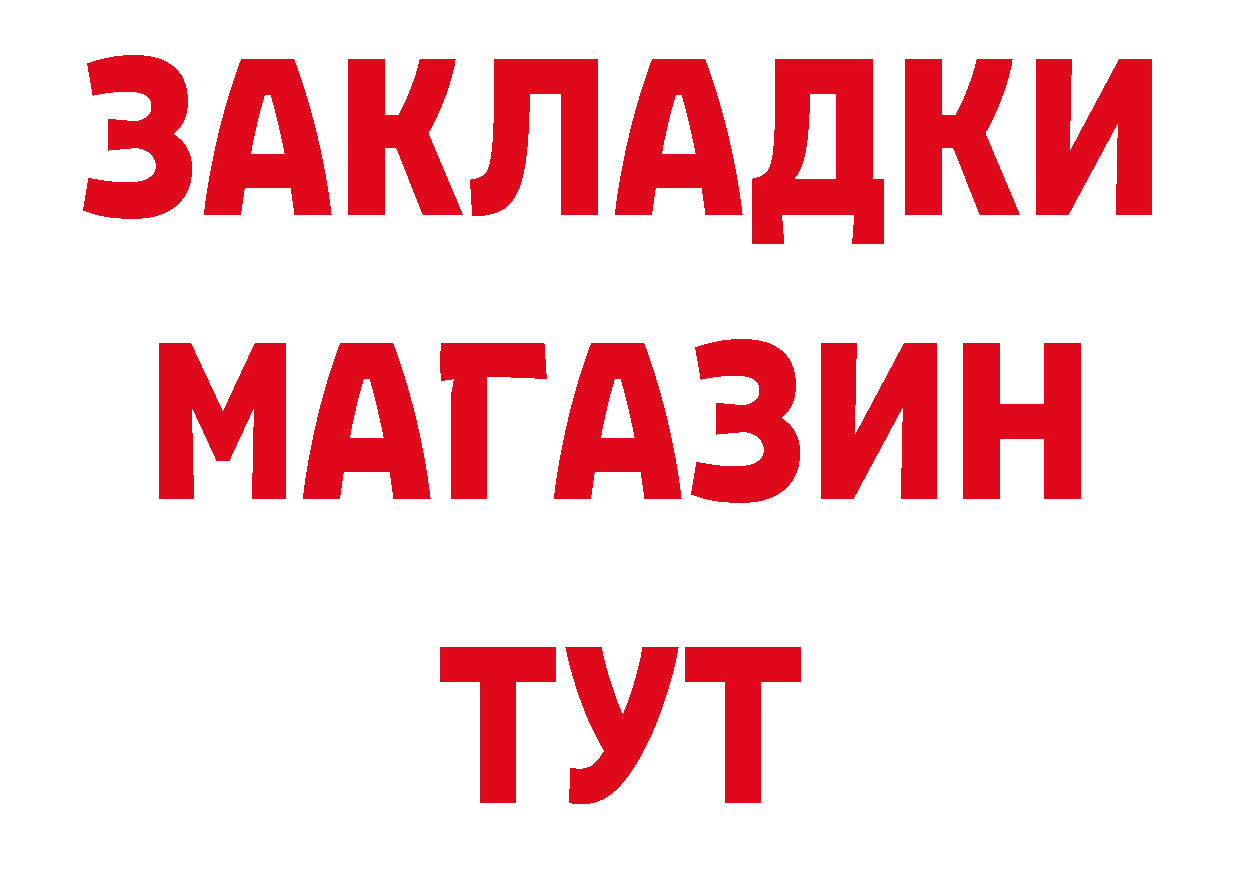 ЗАКЛАДКИ
МАГАЗИН
ТУТ